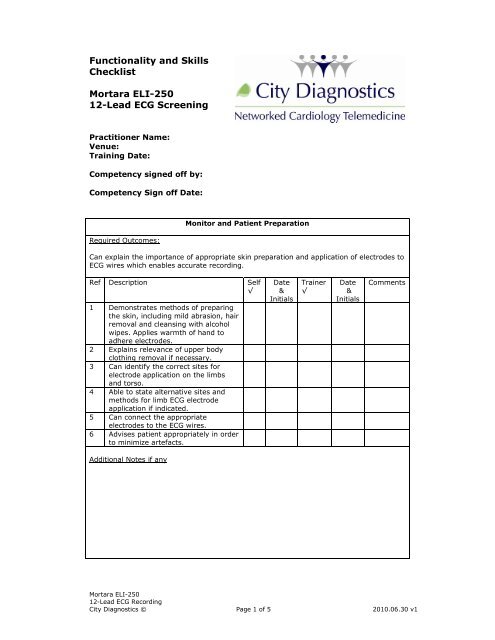 Functionality and Skills Checklist

Mortara ELI-250
12-Lead ECG Screening

City Diagnostics
Networked Cardiology Telemedicine

Practitioner Name:
Venue:
Training Date:

Competency signed off by:

Competency Sign off Date:

Monitor and Patient Preparation

Required Outcomes:

Can explain the importance of appropriate skin preparation and application of electrodes to ECG wires which enables accurate recording.

| Ref | Description | Self √ | Date & Initials | Trainer √ | Date & Initials | Comments |
|---|---|---|---|---|---|---|
| 1 | Demonstrates methods of preparing the skin, including mild abrasion, hair removal and cleansing with alcohol wipes. Applies warmth of hand to adhere electrodes. | | | | | |
| 2 | Explains relevance of upper body clothing removal if necessary. | | | | | |
| 3 | Can identify the correct sites for electrode application on the limbs and torso. | | | | | |
| 4 | Able to state alternative sites and methods for limb ECG electrode application if indicated. | | | | | |
| 5 | Can connect the appropriate electrodes to the ECG wires. | | | | | |
| 6 | Advises patient appropriately in order to minimize artefacts. | | | | | |

Additional Notes if any

Mortara ELI-250
12-Lead ECG Recording
City Diagnostics © Page 1 of 5 2010.06.30 v1